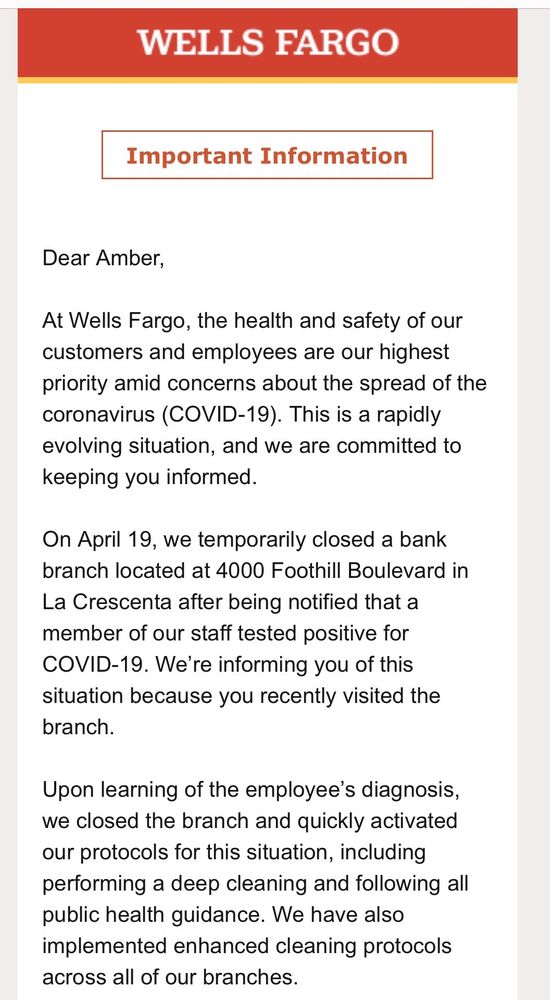 WELLS FARGO

Important Information

Dear Amber,

At Wells Fargo, the health and safety of our customers and employees are our highest priority amid concerns about the spread of the coronavirus (COVID-19). This is a rapidly evolving situation, and we are committed to keeping you informed.

On April 19, we temporarily closed a bank branch located at 4000 Foothill Boulevard in La Crescenta after being notified that a member of our staff tested positive for COVID-19. We're informing you of this situation because you recently visited the branch.

Upon learning of the employee's diagnosis, we closed the branch and quickly activated our protocols for this situation, including performing a deep cleaning and following all public health guidance. We have also implemented enhanced cleaning protocols across all of our branches.